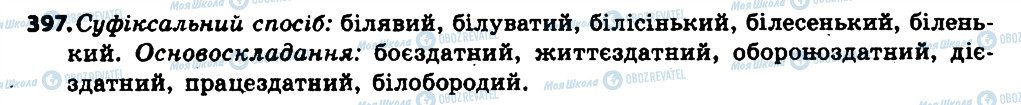 397. Суфіксальний спосіб: білявий, білуватий, білісінький, білесенький, біленький. Основоскладання: боєздатний, життєздатний, обороноздатний, дієздатний, працездатний, білобородий.